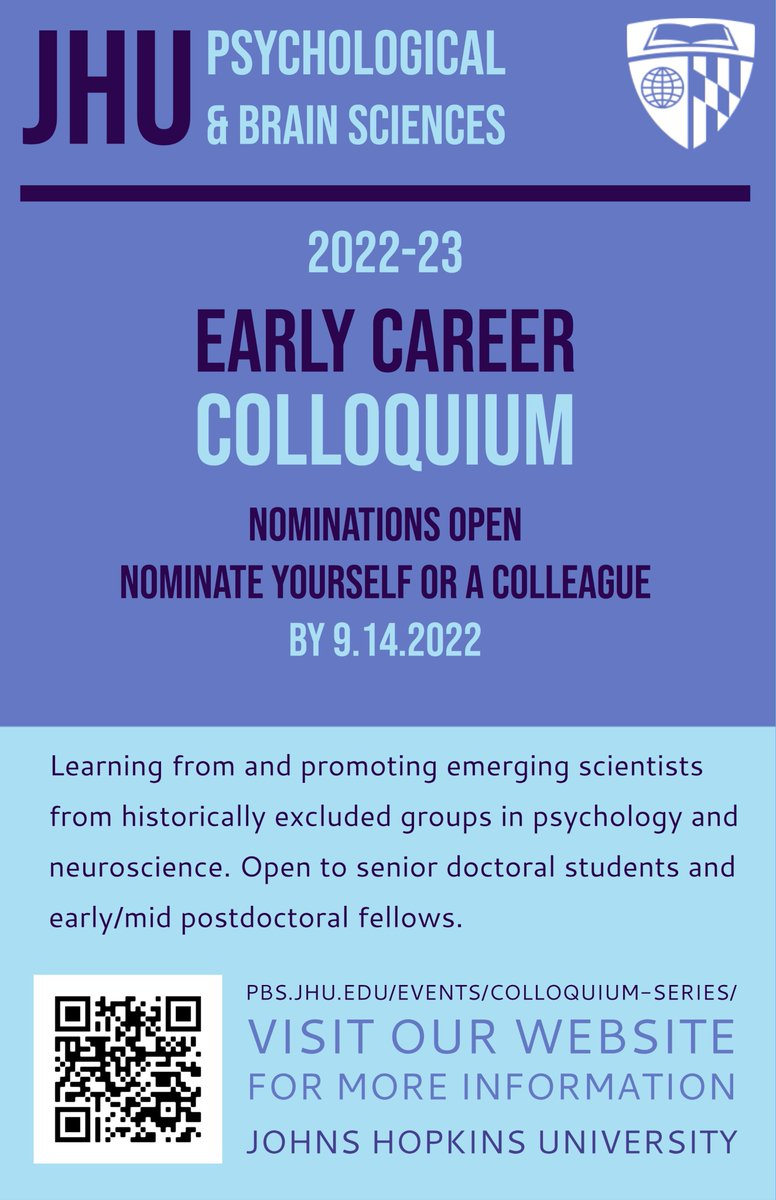 JHU PSYCHOLOGICAL & BRAIN SCIENCES

2022-23

EARLY CAREER COLLOQUIUM

NOMINATIONS OPEN
NOMINATE YOURSELF OR A COLLEAGUE
BY 9.14.2022

Learning from and promoting emerging scientists from historically excluded groups in psychology and neuroscience. Open to senior doctoral students and early/mid postdoctoral fellows.

PBS.JHU.EDU/EVENTS/COLLOQUIUM-SERIES/
VISIT OUR WEBSITE
FOR MORE INFORMATION
JOHNS HOPKINS UNIVERSITY